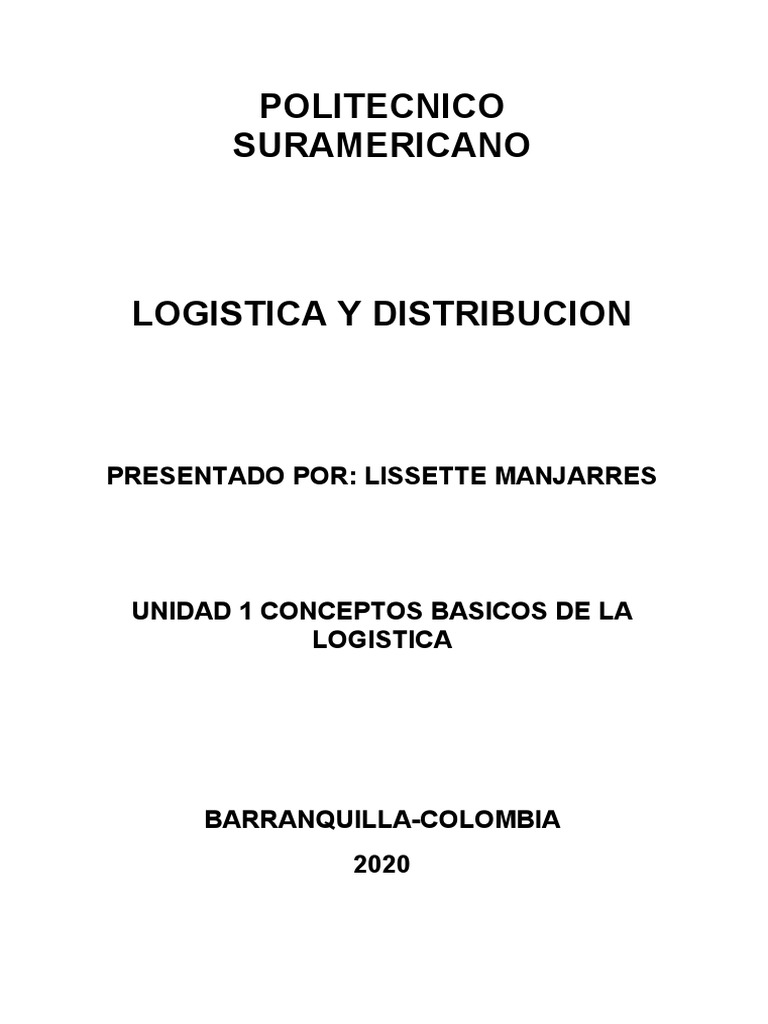 POLITECNICO SURAMERICANO

LOGISTICA Y DISTRIBUCION

PRESENTADO POR: LISSETTE MANJARRES

UNIDAD 1 CONCEPTOS BASICOS DE LA LOGISTICA

BARRANQUILLA-COLOMBIA

2020